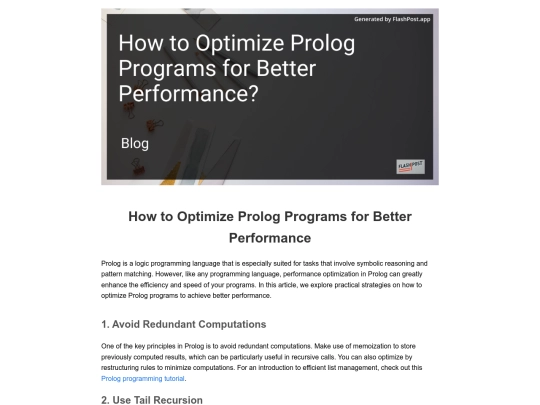 Generated by FlashPost.app

How to Optimize Prolog Programs for Better Performance?

Blog

FLASHPOST

How to Optimize Prolog Programs for Better Performance

Prolog is a logic programming language that is especially suited for tasks that involve symbolic reasoning and pattern matching. However, like any programming language, performance optimization in Prolog can greatly enhance the efficiency and speed of your programs. In this article, we explore practical strategies on how to optimize Prolog programs to achieve better performance.

1. Avoid Redundant Computations

One of the key principles in Prolog is to avoid redundant computations. Make use of memoization to store previously computed results, which can be particularly useful in recursive calls. You can also optimize by restructuring rules to minimize computations. For an introduction to efficient list management, check out this Prolog programming tutorial.

2. Use Tail Recursion